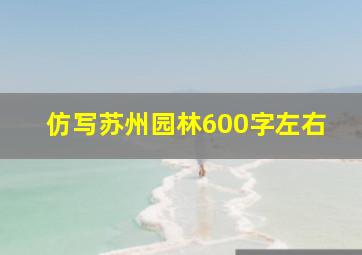 仿写苏州园林600字左右